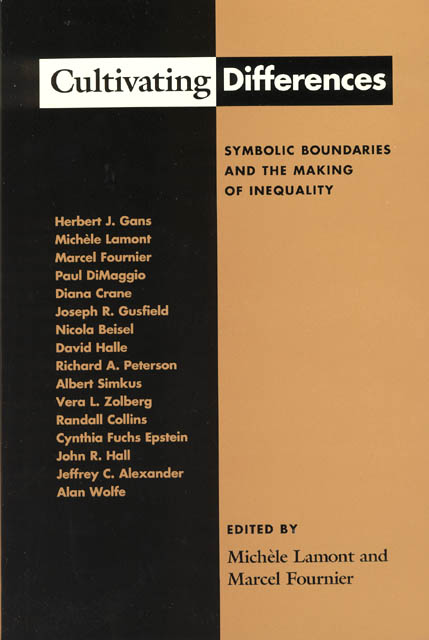 Cultivating Differences

SYMBOLIC BOUNDARIES AND THE MAKING OF INEQUALITY

Herbert J. Gans
Michèle Lamont
Marcel Fournier
Paul DiMaggio
Diana Crane
Joseph R. Gusfield
Nicola Beisel
David Halle
Richard A. Peterson
Albert Simkus
Vera L. Zolberg
Randall Collins
Cynthia Fuchs Epstein
John R. Hall
Jeffrey C. Alexander
Alan Wolfe

EDITED BY
Michèle Lamont and
Marcel Fournier